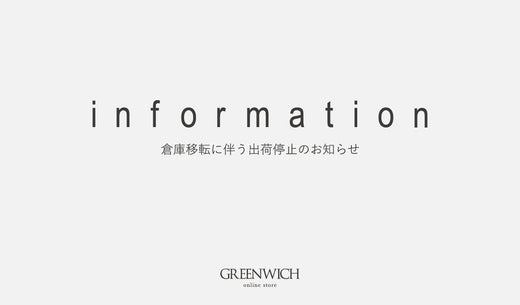 information

倉庫移転に伴う出荷停止のお知らせ

GREENWICH
online store